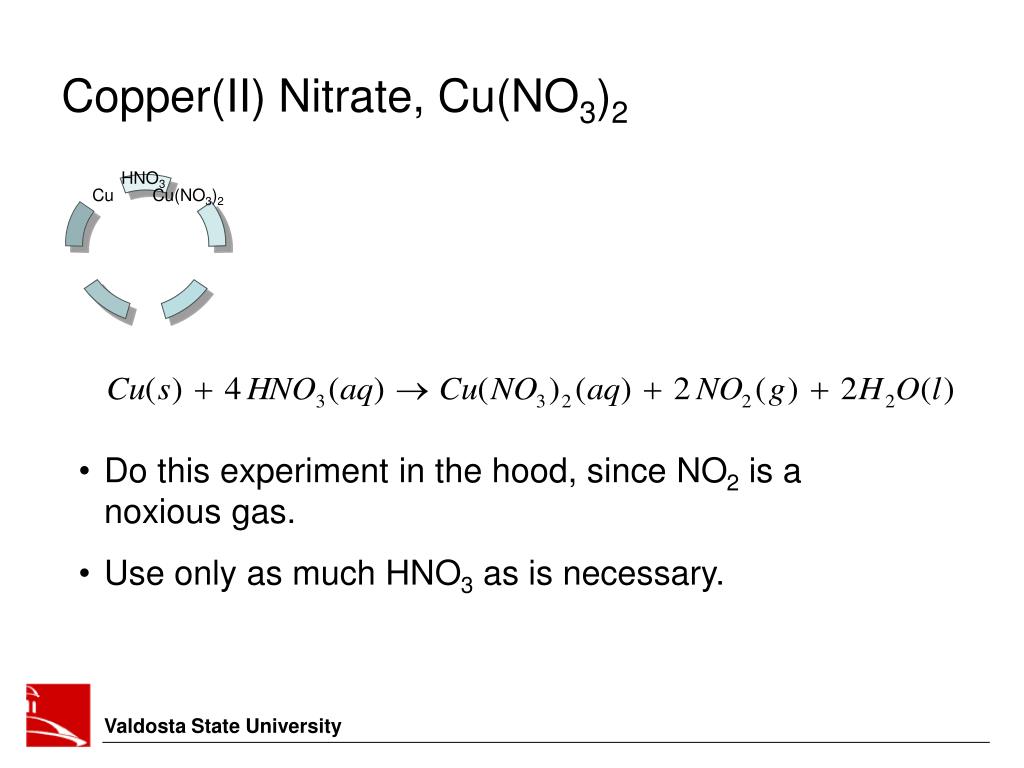 Copper(II) Nitrate, $Cu(NO_3)_2$

$HNO_3$

Cu

$Cu(NO_3)_2$

$Cu(s) + 4HNO_3(aq) \rightarrow Cu(NO_3)_2(aq) + 2NO_2(g) + 2H_2O(l)$

• Do this experiment in the hood, since $NO_2$ is a noxious gas.

• Use only as much $HNO_3$ as is necessary.

Valdosta State University